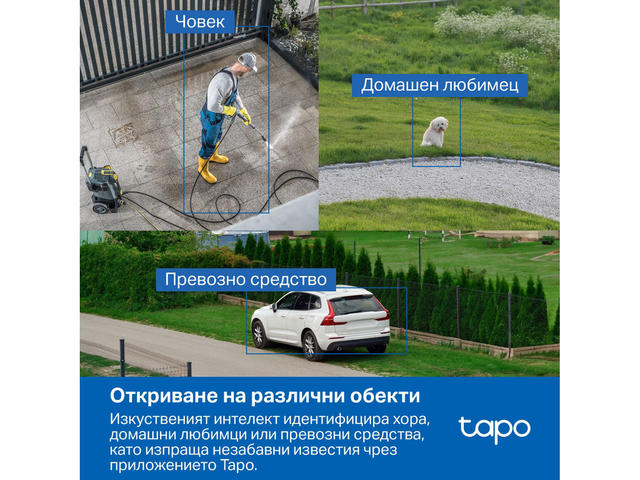 Човек

Домашен любимец

Превозно средство

Откриване на различни обекти

Изкуственият интелект идентифицира хора, домашни любимци или превозни средства, като изпраща незабавни известия чрез приложението Tapo.

tapo